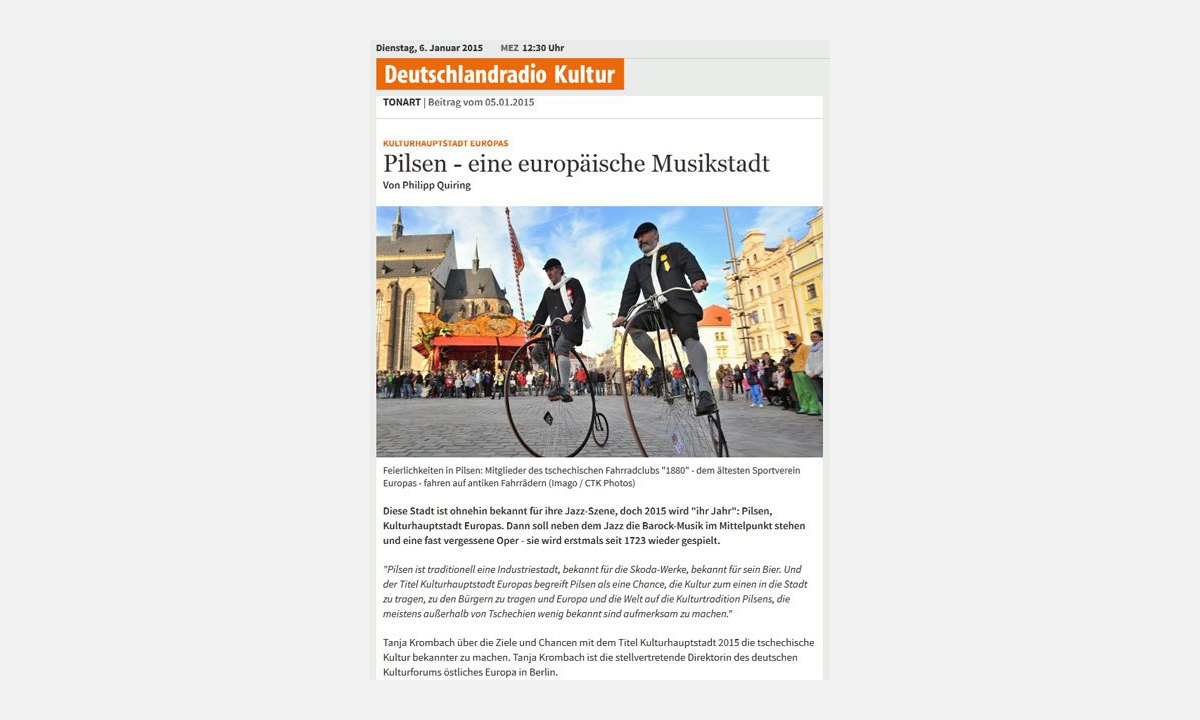 Dienstag, 6. Januar 2015 MEZ 12:30 Uhr

Deutschlandradio Kultur

TONART | Beitrag vom 05.01.2015

KULTURHAUPTSTADT EUROPAS

Pilsen - eine europäische Musikstadt

Von Philipp Quiring

Feierlichkeiten in Pilsen: Mitglieder des tschechischen Fahrradclubs "1880" - dem ältesten Sportverein Europas - fahren auf antiken Fahrrädern (Imago / CTK Photos)

Diese Stadt ist ohnehin bekannt für ihre Jazz-Szene, doch 2015 wird "ihr Jahr": Pilsen, Kulturhauptstadt Europas. Dann soll neben dem Jazz die Barock-Musik im Mittelpunkt stehen und eine fast vergessene Oper - sie wird erstmals seit 1723 wieder gespielt.

"Pilsen ist traditionell eine Industriestadt, bekannt für die Skoda-Werke, bekannt für sein Bier. Und der Titel Kulturhauptstadt Europas begreift Pilsen als eine Chance, die Kultur zum einen in die Stadt zu tragen, zu den Bürgern zu tragen und Europa und die Welt auf die Kulturtradition Pilsens, die meistens außerhalb von Tschechien wenig bekannt sind aufmerksam zu machen."

Tanja Krombach über die Ziele und Chancen mit dem Titel Kulturhauptstadt 2015 die tschechische Kultur bekannter zu machen. Tanja Krombach ist die stellvertretende Direktorin des deutschen Kulturforums östliches Europa in Berlin.